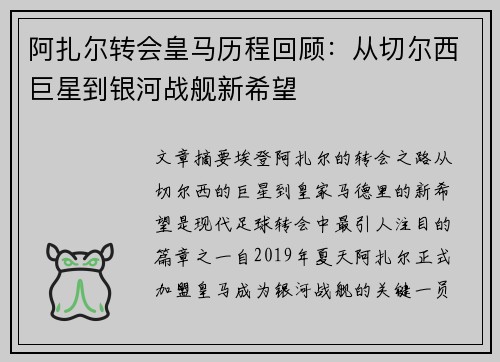 阿扎尔转会皇马历程回顾：从切尔西巨星到银河战舰新希望

文章摘要埃登阿扎尔的转会之路从切尔西的巨星到皇家马德里的新希望是现代足球转会中最引人注目的篇章之一自2019年夏天阿扎尔正式加盟皇马成为银河战舰的关键一员